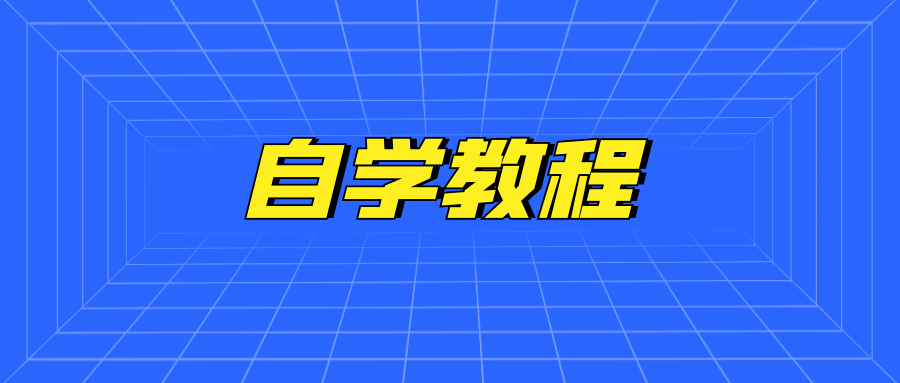 自学教程